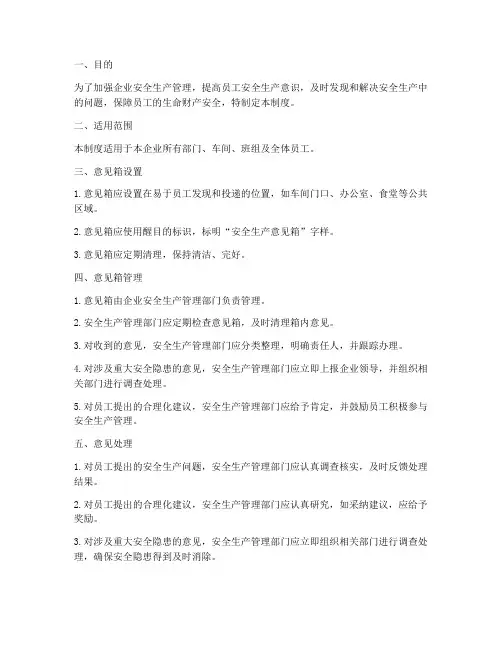 一、目的

为了加强企业安全生产管理，提高员工安全生产意识，及时发现和解决安全生产中的问题，保障员工的生命财产安全，特制定本制度。

二、适用范围

本制度适用于本企业所有部门、车间、班组及全体员工。

三、意见箱设置

1. 意见箱应设置在易于员工发现和投递的位置，如车间门口、办公室、食堂等公共区域。

2. 意见箱应使用醒目的标识，标明“安全生产意见箱”字样。

3. 意见箱应定期清理，保持清洁、完好。

四、意见箱管理

1. 意见箱由企业安全生产管理部门负责管理。

2. 安全生产管理部门应定期检查意见箱，及时清理箱内意见。

3. 对收到的意见，安全生产管理部门应分类整理，明确责任人，并跟踪办理。

4. 对涉及重大安全隐患的意见，安全生产管理部门应立即上报企业领导，并组织相关部门进行调查处理。

5. 对员工提出的合理化建议，安全生产管理部门应给予肯定，并鼓励员工积极参与安全生产管理。

五、意见处理

1. 对员工提出的安全生产问题，安全生产管理部门应认真调查核实，及时反馈处理结果。

2. 对员工提出的合理化建议，安全生产管理部门应认真研究，如采纳建议，应给予奖励。

3. 对涉及重大安全隐患的意见，安全生产管理部门应立即组织相关部门进行调查处理，确保安全隐患得到及时消除。